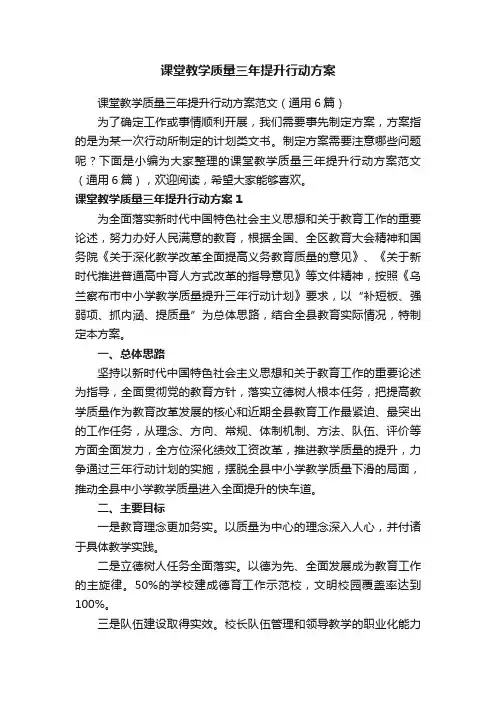 课堂教学质量三年提升行动方案

课堂教学质量三年提升行动方案范文（通用6篇）

为了确定工作或事情顺利开展，我们需要事先制定方案，方案指的是为某一次行动所制定的计划类文书。制定方案需要注意哪些问题呢？下面是小编为大家整理的课堂教学质量三年提升行动方案范文（通用6篇），欢迎阅读，希望大家能够喜欢。

课堂教学质量三年提升行动方案1

为全面落实新时代中国特色社会主义思想和关于教育工作的重要论述，努力办好人民满意的教育，根据全国、全区教育大会精神和国务院《关于深化教学改革全面提高义务教育质量的意见》、《关于新时代推进普通高中育人方式改革的指导意见》等文件精神，按照《乌兰察布市中小学教学质量提升三年行动计划》要求，以“补短板、强弱项、抓内涵、提质量”为总体思路，结合全县教育实际情况，特制定本方案。

一、总体思路

坚持以新时代中国特色社会主义思想和关于教育工作的重要论述为指导，全面贯彻党的教育方针，落实立德树人根本任务，把提高教学质量作为教育改革发展的核心和近期全县教育工作最紧迫、最突出的工作任务，从理念、方向、常规、体制机制、方法、队伍、评价等方面全面发力，全方位深化绩效工资改革，推进教学质量的提升，力争通过三年行动计划的实施，摆脱全县中小学教学质量下滑的局面，推动全县中小学教学质量进入全面提升的快车道。

二、主要目标

一是教育理念更加务实。以质量为中心的理念深入人心，并付诸于具体教学实践。

二是立德树人任务全面落实。以德为先、全面发展成为教育工作的主旋律。50%的学校建成德育工作示范校，文明校园覆盖率达到100%。

三是队伍建设取得实效。校长队伍管理和领导教学的职业化能力